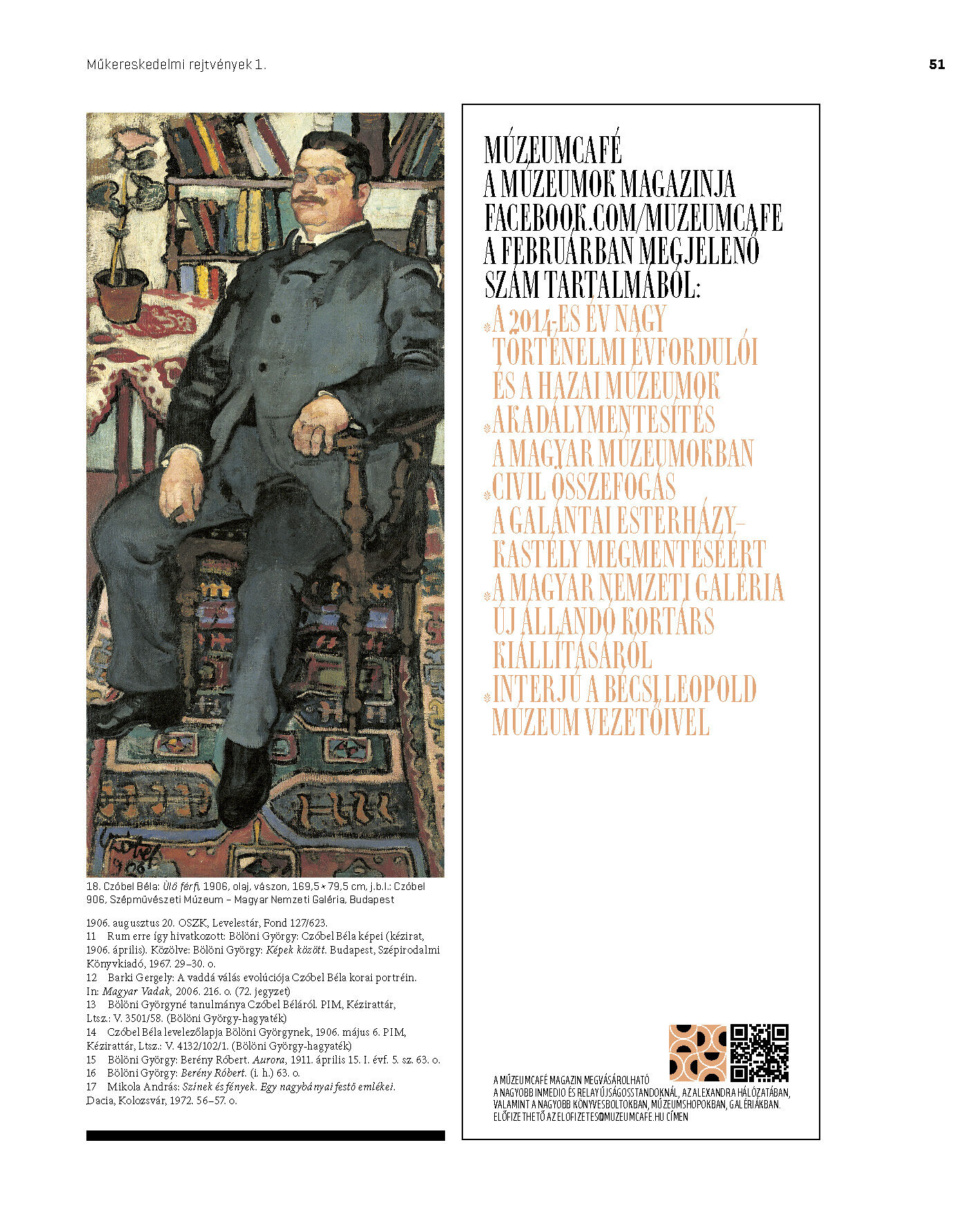 Műkereskedelmi rejtvények 1.

51

18. Czóbel Béla: Ülő férfi, 1906, olaj, vászon, 169,5 × 79,5 cm, j.b.l.: Czóbel 906, Szépművészeti Múzeum – Magyar Nemzeti Galéria, Budapest

1906. augusztus 20. OSZK, Levelestár, Fond 127/623.
11 Rum erre így hivatkozott: Bölöni György: Czóbel Béla képei (kézirat, 1906. április). Közölve: Bölöni György: Képek között. Budapest, Szépirodalmi Könyvkiadó, 1967. 29–30. o.
12 Barki Gergely: A vaddá válás evolúciója Czóbel Béla korai portréin. In: Magyar Vadak, 2006. 216. o. (72. jegyzet)
13 Bölöni Györgyné tanulmánya Czóbel Béláról. PIM, Kézirattár, Ltsz.: V. 3501/58. (Bölöni György-hagyaték)
14 Czóbel Béla levelezőlapja Bölöni Györgynek, 1906. május 6. PIM, Kézirattár, Ltsz.: V. 4132/102/1. (Bölöni György-hagyaték)
15 Bölöni György: Berény Róbert. Aurora, 1911. április 15. I. évf. 5. sz. 63. o.
16 Bölöni György: Berény Róbert. (i. h.) 63. o.
17 Mikola András: Színek és fények. Egy nagybányai festő emlékei. Dacia, Kolozsvár, 1972. 56–57. o.

MÚZEUMCAFÉ
A MÚZEUMOK MAGAZINJA
FACEBOOK.COM/MUZEUMCAFE
A FEBRUÁRBAN MEGJELENŐ SZÁM TARTALMÁBÓL:
A 2014-ES ÉV NAGY TÖRTÉNELMI ÉVFORDULÓI ÉS A HAZAI MÚZEUMOK
AKADÁLYMENTESÍTÉS A MAGYAR MÚZEUMOKBAN
CIVIL ÖSSZEFOGÁS A GALÁNTAI ESTERHÁZY-KASTÉLY MEGMENTÉSÉÉRT
A MAGYAR NEMZETI GALÉRIA ÚJ ÁLLANDÓ KORTÁRS KIÁLLÍTÁSÁRÓL
INTERJÚ A BÉCSI LEOPOLD MÚZEUM VEZETŐIVEL

A MÚZEUMCAFÉ MAGAZIN MEGVÁSÁROLHATÓ A NAGYOBB INMEDIO ÉS RELAY ÚJSÁGOSSTANDOKNÁL, AZ ALEXANDRA HÁLÓZATÁBAN, VALAMINT A NAGYOBB KÖNYVESBOLTOKBAN, MÚZEUMSHOPOKBAN, GALÉRIÁKBAN. ELŐFIZETHETŐ AZ ELOFIZETES@MUZEUMCAFE.HU CÍMEN